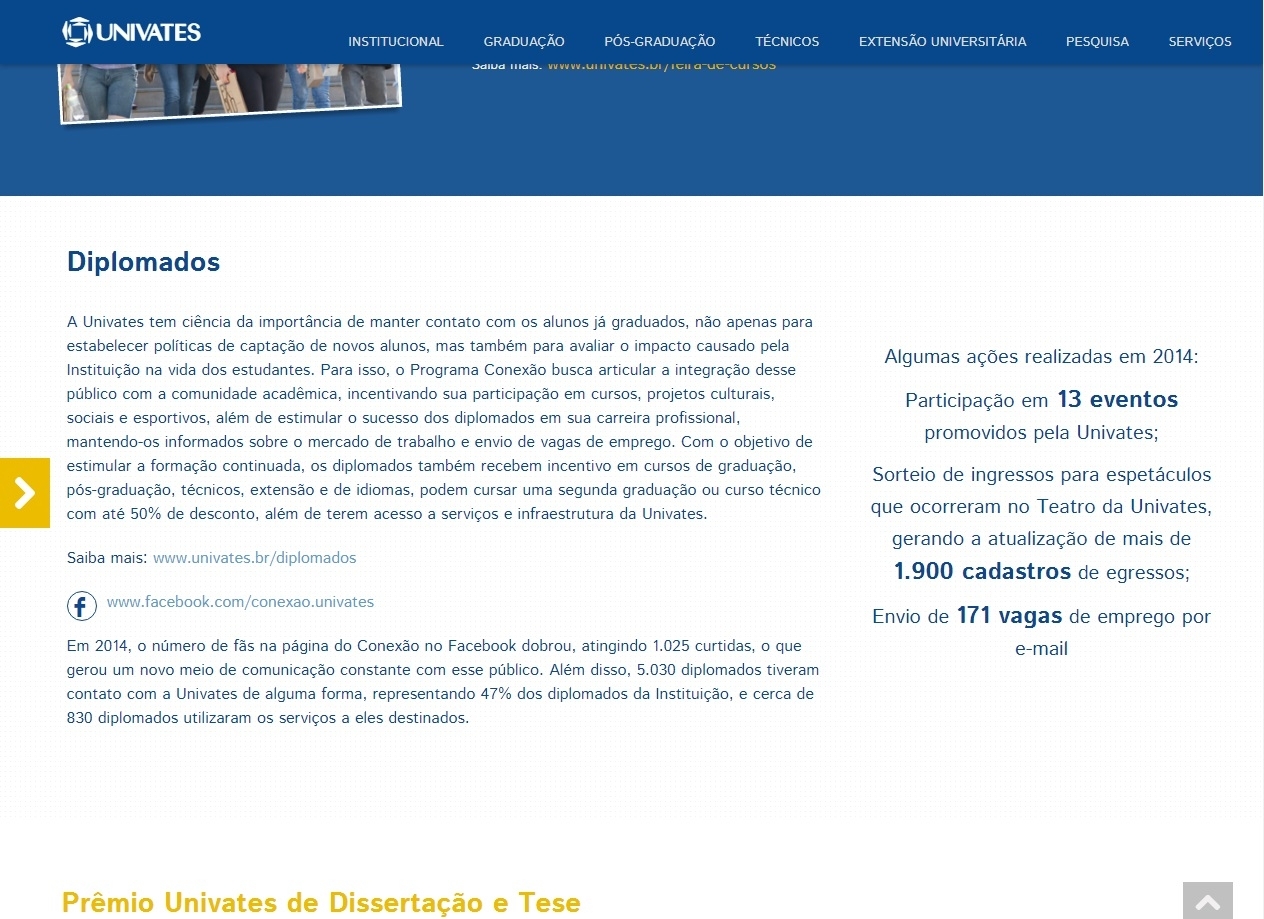 UNIVATES

INSTITUCIONAL GRADUAÇÃO PÓS-GRADUAÇÃO TÉCNICOS EXTENSÃO UNIVERSITÁRIA PESQUISA SERVIÇOS

Saiba mais: www.univates.br/feira-de-cursos

Diplomados

A Univates tem ciência da importância de manter contato com os alunos já graduados, não apenas para estabelecer políticas de captação de novos alunos, mas também para avaliar o impacto causado pela Instituição na vida dos estudantes. Para isso, o Programa Conexão busca articular a integração desse público com a comunidade acadêmica, incentivando sua participação em cursos, projetos culturais, sociais e esportivos, além de estimular o sucesso dos diplomados em sua carreira profissional, mantendo-os informados sobre o mercado de trabalho e envio de vagas de emprego. Com o objetivo de estimular a formação continuada, os diplomados também recebem incentivo em cursos de graduação, pós-graduação, técnicos, extensão e de idiomas, podem cursar uma segunda graduação ou curso técnico com até 50% de desconto, além de terem acesso a serviços e infraestrutura da Univates.

Saiba mais: www.univates.br/diplomados

www.facebook.com/conexao.univates

Em 2014, o número de fãs na página do Conexão no Facebook dobrou, atingindo 1.025 curtidas, o que gerou um novo meio de comunicação constante com esse público. Além disso, 5.030 diplomados tiveram contato com a Univates de alguma forma, representando 47% dos diplomados da Instituição, e cerca de 830 diplomados utilizaram os serviços a eles destinados.

Algumas ações realizadas em 2014:

Participação em 13 eventos promovidos pela Univates;

Sorteio de ingressos para espetáculos que ocorreram no Teatro da Univates, gerando a atualização de mais de 1.900 cadastros de egressos;

Envio de 171 vagas de emprego por e-mail

Prêmio Univates de Dissertação e Tese